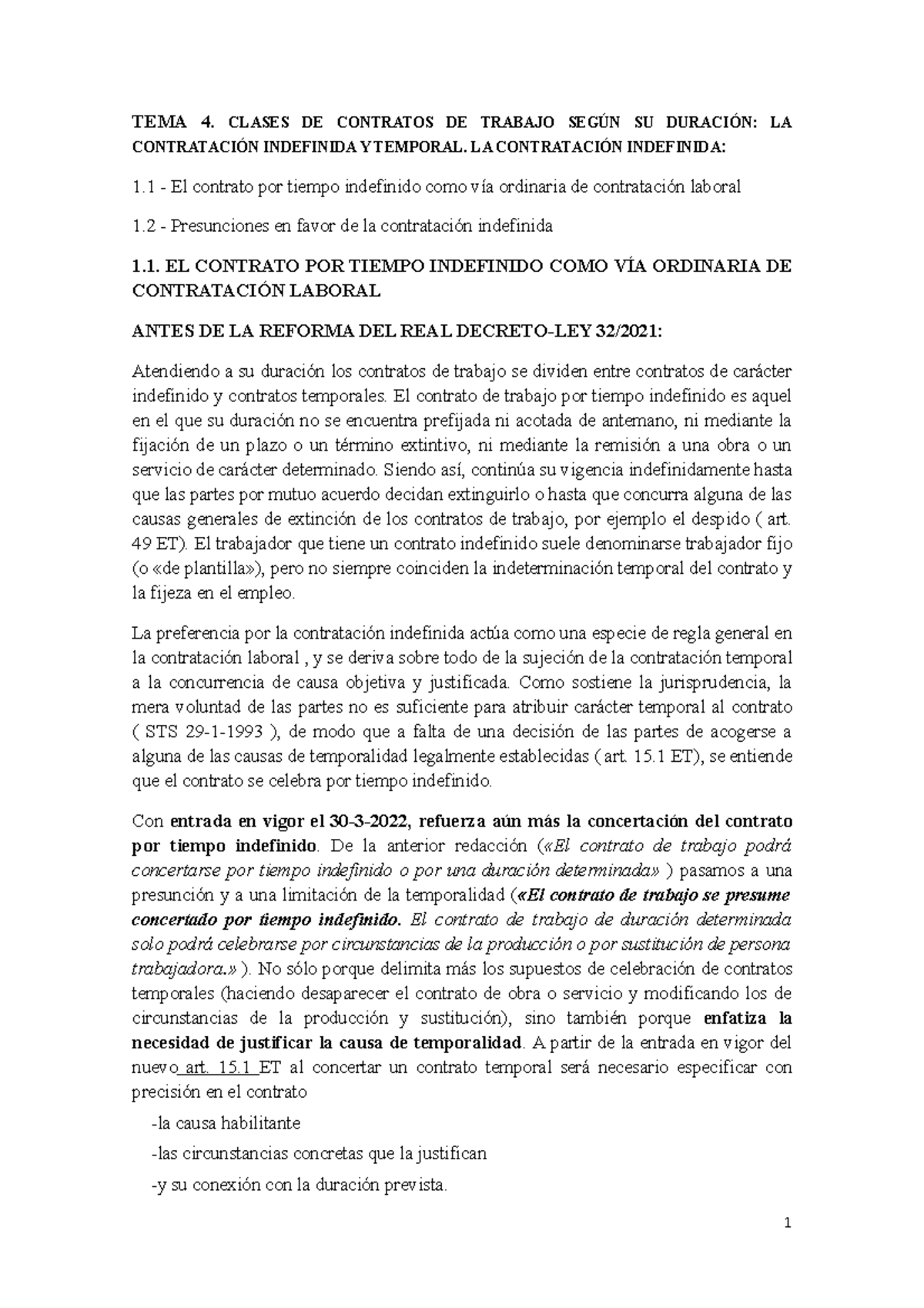 TEMA 4. CLASES DE CONTRATOS DE TRABAJO SEGÚN SU DURACIÓN: LA CONTRATACIÓN INDEFINIDA Y TEMPORAL. LA CONTRATACIÓN INDEFINIDA:

1.1 - El contrato por tiempo indefinido como vía ordinaria de contratación laboral

1.2 - Presunciones en favor de la contratación indefinida

1.1. EL CONTRATO POR TIEMPO INDEFINIDO COMO VÍA ORDINARIA DE CONTRATACIÓN LABORAL

ANTES DE LA REFORMA DEL REAL DECRETO-LEY 32/2021:

Atendiendo a su duración los contratos de trabajo se dividen entre contratos de carácter indefinido y contratos temporales. El contrato de trabajo por tiempo indefinido es aquel en el que su duración no se encuentra prefijada ni acotada de antemano, ni mediante la fijación de un plazo o un término extintivo, ni mediante la remisión a una obra o un servicio de carácter determinado. Siendo así, continúa su vigencia indefinidamente hasta que las partes por mutuo acuerdo decidan extinguirlo o hasta que concurra alguna de las causas generales de extinción de los contratos de trabajo, por ejemplo el despido ( art. 49 ET). El trabajador que tiene un contrato indefinido suele denominarse trabajador fijo (o «de plantilla»), pero no siempre coinciden la indeterminación temporal del contrato y la fijeza en el empleo.

La preferencia por la contratación indefinida actúa como una especie de regla general en la contratación laboral , y se deriva sobre todo de la sujeción de la contratación temporal a la concurrencia de causa objetiva y justificada. Como sostiene la jurisprudencia, la mera voluntad de las partes no es suficiente para atribuir carácter temporal al contrato ( STS 29-1-1993 ), de modo que a falta de una decisión de las partes de acogerse a alguna de las causas de temporalidad legalmente establecidas ( art. 15.1 ET), se entiende que el contrato se celebra por tiempo indefinido.

Con entrada en vigor el 30-3-2022, refuerza aún más la concertación del contrato por tiempo indefinido. De la anterior redacción («El contrato de trabajo podrá concertarse por tiempo indefinido o por una duración determinada» ) pasamos a una presunción y a una limitación de la temporalidad («El contrato de trabajo se presume concertado por tiempo indefinido. El contrato de trabajo de duración determinada solo podrá celebrarse por circunstancias de la producción o por sustitución de persona trabajadora.» ). No sólo porque delimita más los supuestos de celebración de contratos temporales (haciendo desaparecer el contrato de obra o servicio y modificando los de circunstancias de la producción y sustitución), sino también porque enfatiza la necesidad de justificar la causa de temporalidad. A partir de la entrada en vigor del nuevo art. 15.1 ET al concertar un contrato temporal será necesario especificar con precisión en el contrato

-la causa habilitante

-las circunstancias concretas que la justifican

-y su conexión con la duración prevista.

1